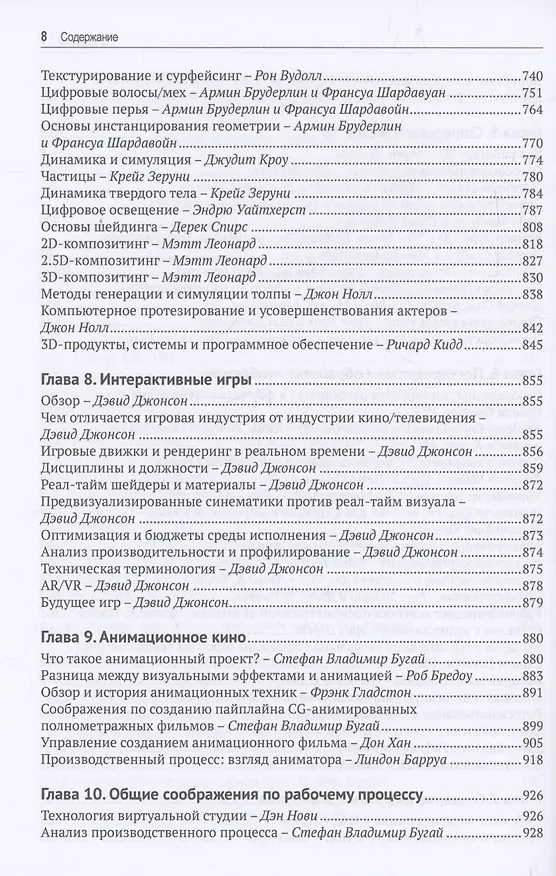 8 Содержание

Текстурирование и сурфейсинг – Рон Вудолл 740
Цифровые волосы/мех – Армин Брудерлин и Франсуа Шардавуан 751
Цифровые перья – Армин Брудерлин и Франсуа Шардавойн 764
Основы инстанцирования геометрии – Армин Брудерлин и Франсуа Шардавойн 770
Динамика и симуляция – Джудит Кроу 774
Частицы – Крейг Зеруни 780
Динамика твердого тела – Крейг Зеруни 784
Цифровое освещение – Эндрю Уайтхерст 787
Основы шейдинга – Дерек Спирс 808
2D-композитинг – Мэтт Леонард 818
2.5D-композитинг – Мэтт Леонард 827
3D-композитинг – Мэтт Леонард 830
Методы генерации и симуляции толпы – Джон Нолл 838
Компьютерное протезирование и усовершенствования актеров – Джон Нолл 842
3D-продукты, системы и программное обеспечение – Ричард Кидд 845

Глава 8. Интерактивные игры 855
Обзор – Дэвид Джонсон 855
Чем отличается игровая индустрия от индустрии кино/телевидения – Дэвид Джонсон 855
Игровые движки и рендеринг в реальном времени – Дэвид Джонсон 856
Дисциплины и должности – Дэвид Джонсон 859
Реал-тайм шейдеры и материалы – Дэвид Джонсон 872
Предвизуализированные синематики против реал-тайм визуала – Дэвид Джонсон 872
Оптимизация и бюджеты среды исполнения – Дэвид Джонсон 873
Анализ производительности и профилирование – Дэвид Джонсон 874
Техническая терминология – Дэвид Джонсон 875
AR/VR – Дэвид Джонсон 878
Будущее игр – Дэвид Джонсон 879

Глава 9. Анимационное кино 880
Что такое анимационный проект? – Стефан Владимир Бугай 880
Разница между визуальными эффектами и анимацией – Роб Бредоу 883
Обзор и история анимационных техник – Фрэнк Гладстон 891
Соображения по созданию пайплайна CG-анимированных полнометражных фильмов – Стефан Владимир Бугай 899
Управление созданием анимационного фильма – Дон Хан 905
Производственный процесс: взгляд аниматора – Линдон Барруа 918

Глава 10. Общие соображения по рабочему процессу 926
Технология виртуальной студии – Дэн Нови 926
Анализ производственного процесса – Стефан Владимир Бугай 928